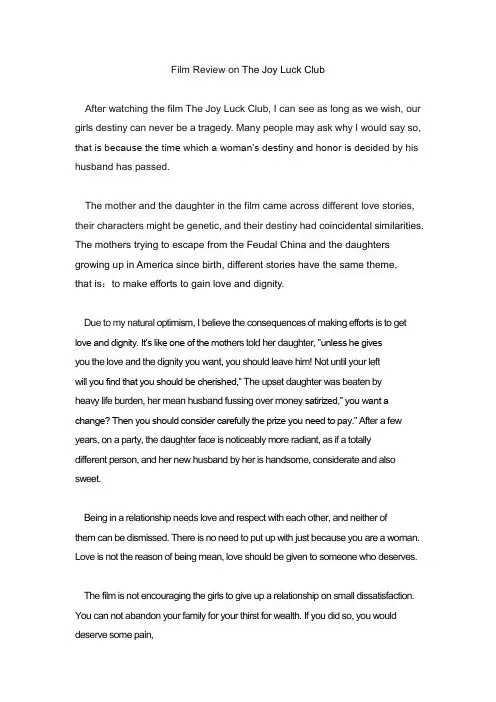 Film Review on The Joy Luck Club

After watching the film The Joy Luck Club, I can see as long as we wish, our girls destiny can never be a tragedy. Many people may ask why I would say so, that is because the time which a woman's destiny and honor is decided by his husband has passed.

The mother and the daughter in the film came across different love stories, their characters might be genetic, and their destiny had coincidental similarities. The mothers trying to escape from the Feudal China and the daughters growing up in America since birth, different stories have the same theme, that is：to make efforts to gain love and dignity.

Due to my natural optimism, I believe the consequences of making efforts is to get love and dignity. It's like one of the mothers told her daughter, "unless he gives you the love and the dignity you want, you should leave him! Not until your left will you find that you should be cherished," The upset daughter was beaten by heavy life burden, her mean husband fussing over money satirized," you want a change? Then you should consider carefully the prize you need to pay." After a few years, on a party, the daughter face is noticeably more radiant, as if a totally different person, and her new husband by her is handsome, considerate and also sweet.

Being in a relationship needs love and respect with each other, and neither of them can be dismissed. There is no need to put up with just because you are a woman. Love is not the reason of being mean, love should be given to someone who deserves.

The film is not encouraging the girls to give up a relationship on small dissatisfaction. You can not abandon your family for your thirst for wealth. If you did so, you would deserve some pain,